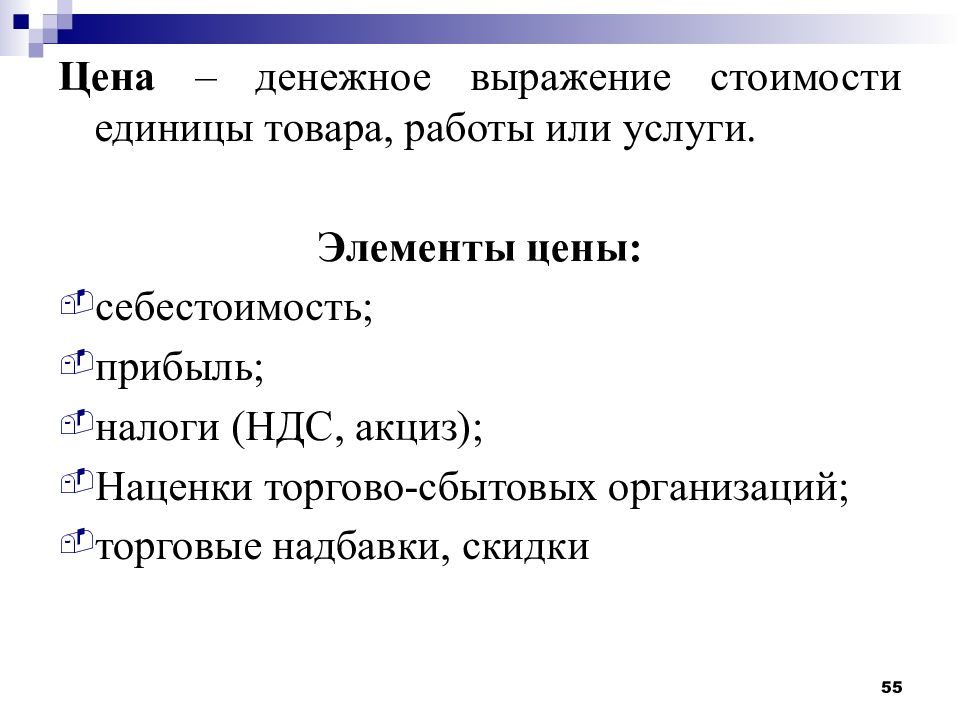 Цена – денежное выражение стоимости единицы товара, работы или услуги.

Элементы цены:

себестоимость;

прибыль;

налоги (НДС, акциз);

Наценки торгово-сбытовых организаций;

торговые надбавки, скидки

55